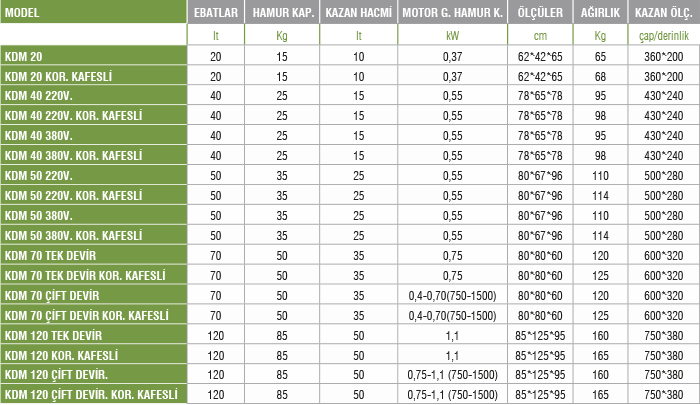 | MODEL | EBATLAR | HAMUR KAP. | KAZAN HACMİ | MOTOR G. HAMUR K. | ÖLÇÜLER | AĞIRLIK | KAZAN ÖLÇ. |
|---|---|---|---|---|---|---|---|
|  | lt | Kg | lt | kW | cm | Kg | çap/derinlik |
| KDM 20 | 20 | 15 | 10 | 0,37 | 62*42*65 | 65 | 360*200 |
| KDM 20 KOR. KAFESLİ | 20 | 15 | 10 | 0,37 | 62*42*65 | 68 | 360*200 |
| KDM 40 220V. | 40 | 25 | 15 | 0,55 | 78*65*78 | 95 | 430*240 |
| KDM 40 220V. KOR. KAFESLİ | 40 | 25 | 15 | 0,55 | 78*65*78 | 98 | 430*240 |
| KDM 40 380V. | 40 | 25 | 15 | 0,55 | 78*65*78 | 95 | 430*240 |
| KDM 40 380V. KOR. KAFESLİ | 40 | 25 | 15 | 0,55 | 78*65*78 | 98 | 430*240 |
| KDM 50 220V. | 50 | 35 | 25 | 0,55 | 80*67*96 | 110 | 500*280 |
| KDM 50 220V. KOR. KAFESLİ | 50 | 35 | 25 | 0,55 | 80*67*96 | 114 | 500*280 |
| KDM 50 380V. | 50 | 35 | 25 | 0,55 | 80*67*96 | 110 | 500*280 |
| KDM 50 380V. KOR. KAFESLİ | 50 | 35 | 25 | 0,55 | 80*67*96 | 114 | 500*280 |
| KDM 70 TEK DEVİR | 70 | 50 | 35 | 0,75 | 80*80*60 | 120 | 600*320 |
| KDM 70 TEK DEVİR KOR. KAFESLİ | 70 | 50 | 35 | 0,75 | 80*80*60 | 125 | 600*320 |
| KDM 70 ÇİFT DEVİR | 70 | 50 | 35 | 0,4-0,70(750-1500) | 80*80*60 | 120 | 600*320 |
| KDM 70 ÇİFT DEVİR KOR. KAFESLİ | 70 | 50 | 35 | 0,4-0,70(750-1500) | 80*80*60 | 125 | 600*320 |
| KDM 120 TEK DEVİR | 120 | 85 | 50 | 1,1 | 85*125*95 | 160 | 750*380 |
| KDM 120 KOR. KAFESLİ | 120 | 85 | 50 | 1,1 | 85*125*95 | 165 | 750*380 |
| KDM 120 ÇİFT DEVİR. | 120 | 85 | 50 | 0,75-1,1 (750-1500) | 85*125*95 | 160 | 750*380 |
| KDM 120 ÇİFT DEVİR. KOR. KAFESLİ | 120 | 85 | 50 | 0,75-1,1 (750-1500) | 85*125*95 | 165 | 750*380 |